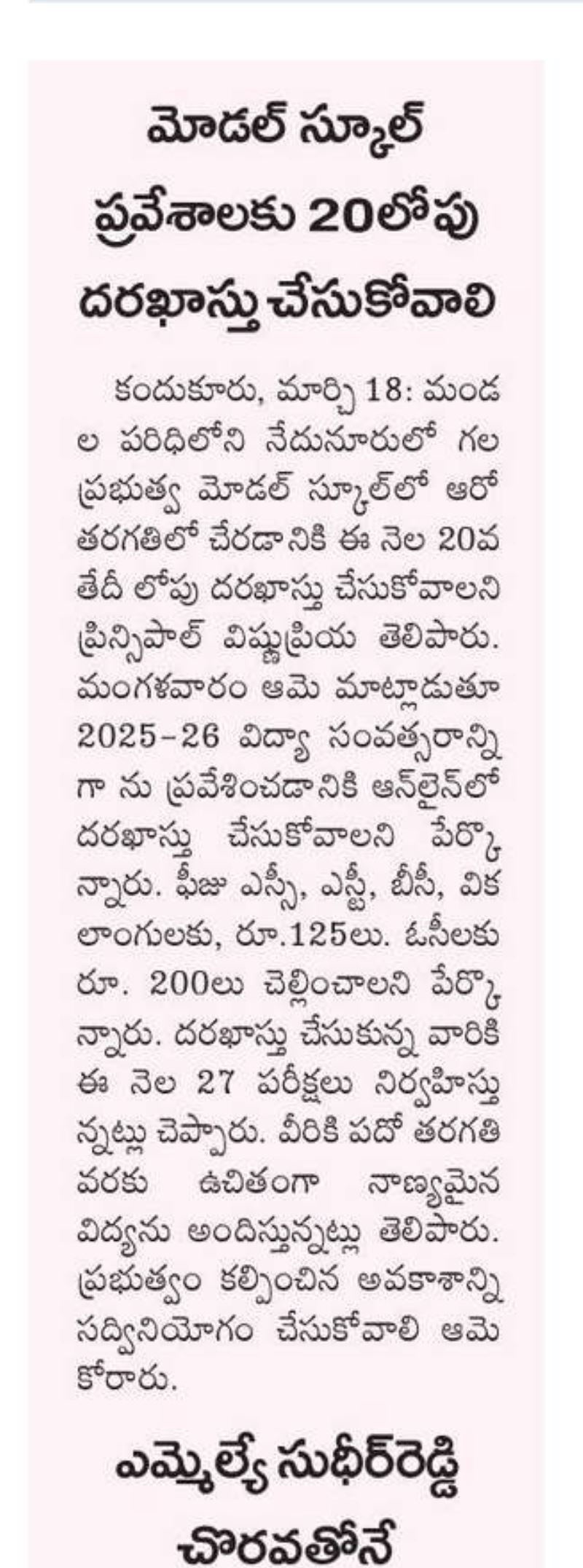 మోడల్ స్కూల్ ప్రవేశాలకు 20లోపు దరఖాస్తు చేసుకోవాలి

కందుకూరు, మార్చి 18: మండల పరిధిలోని నేదునూరులో గల ప్రభుత్వ మోడల్ స్కూల్‌లో ఆరో తరగతిలో చేరడానికి ఈ నెల 20వ తేదీ లోపు దరఖాస్తు చేసుకోవాలని ప్రిన్సిపాల్ విష్ణుప్రియ తెలిపారు. మంగళవారం ఆమె మాట్లాడుతూ 2025-26 విద్యా సంవత్సరాన్ని గా ను ప్రవేశించడానికి ఆన్‌లైన్‌లో దరఖాస్తు చేసుకోవాలని పేర్కొన్నారు. ఫీజు ఎస్సీ, ఎస్టీ, బీసీ, వికలాంగులకు, రూ.125లు. ఓసీలకు రూ. 200లు చెల్లించాలని పేర్కొన్నారు. దరఖాస్తు చేసుకున్న వారికి ఈ నెల 27 పరీక్షలు నిర్వహిస్తున్నట్లు చెప్పారు. వీరికి పదో తరగతి వరకు ఉచితంగా నాణ్యమైన విద్యను అందిస్తున్నట్లు తెలిపారు. ప్రభుత్వం కల్పించిన అవకాశాన్ని సద్వినియోగం చేసుకోవాలి ఆమె కోరారు.

ఎమ్మెల్యే సుధీర్‌రెడ్డి చొరవతోనే